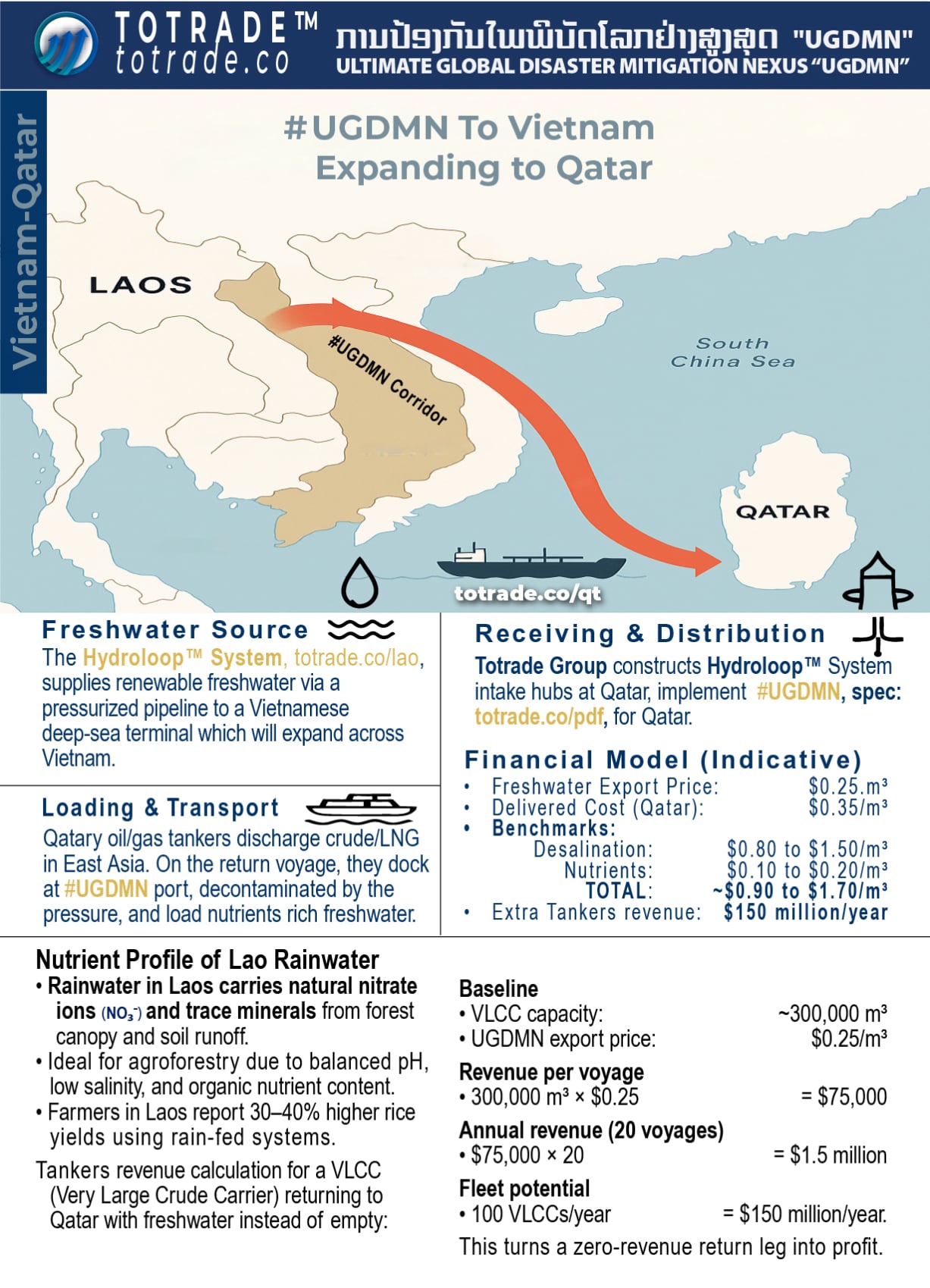 TOTRADE™
totrade.co

ການປ້ອງກັນໄພພິບັດໂລກຢ່າງສູງສຸດ "UGDMN"
ULTIMATE GLOBAL DISASTER MITIGATION NEXUS "UGDMN"

Vietnam-Qatar

#UGDMN To Vietnam
Expanding to Qatar

LAOS

#UGDMN Corridor

South China Sea

QATAR

totrade.co/qt

Freshwater Source
The Hydroloop™ System, totrade.co/lao, supplies renewable freshwater via a pressurized pipeline to a Vietnamese deep-sea terminal which will expand across Vietnam.

Loading & Transport
Qatary oil/gas tankers discharge crude/LNG in East Asia. On the return voyage, they dock at #UGDMN port, decontaminated by the pressure, and load nutrients rich freshwater.

Receiving & Distribution
Totrade Group constructs Hydroloop™ System intake hubs at Qatar, implement #UGDMN, spec: totrade.co/pdf, for Qatar.

Financial Model (Indicative)
• Freshwater Export Price: $0.25.m³
• Delivered Cost (Qatar): $0.35/m³
• Benchmarks:
Desalination: $0.80 to $1.50/m³
Nutrients: $0.10 to $0.20/m³
TOTAL: ~$0.90 to $1.70/m³
• Extra Tankers revenue: $150 million/year

Nutrient Profile of Lao Rainwater
• Rainwater in Laos carries natural nitrate ions ($NO_3^-$) and trace minerals from forest canopy and soil runoff.
• Ideal for agroforestry due to balanced pH, low salinity, and organic nutrient content.
• Farmers in Laos report 30–40% higher rice yields using rain-fed systems.

Tankers revenue calculation for a VLCC (Very Large Crude Carrier) returning to Qatar with freshwater instead of empty:

Baseline
• VLCC capacity: ~300,000 m³
• UGDMN export price: $0.25/m³

Revenue per voyage
• 300,000 m³ × $0.25 = $75,000

Annual revenue (20 voyages)
• $75,000 × 20 = $1.5 million

Fleet potential
• 100 VLCCs/year = $150 million/year.

This turns a zero-revenue return leg into profit.